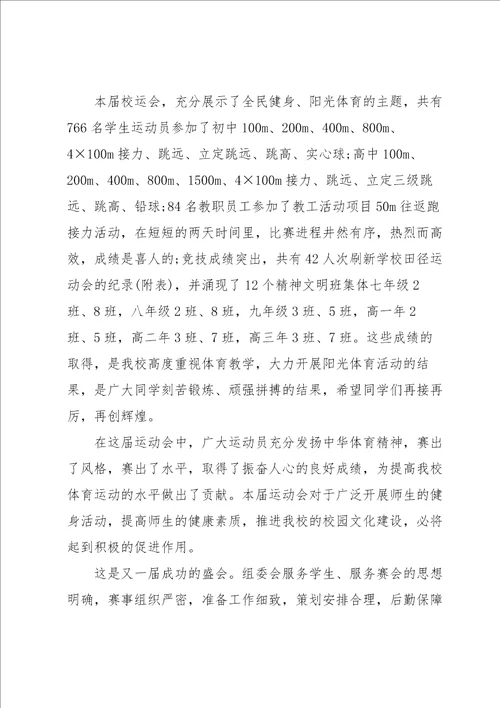 本届校运会，充分展示了全民健身、阳光体育的主题，共有766名学生运动员参加了初中100m、200m、400m、800m、4×100m接力、跳远、立定跳远、跳高、实心球;高中100m、200m、400m、800m、1500m、4×100m接力、跳远、立定三级跳远、跳高、铅球;84名教职员工参加了教工活动项目50m往返跑接力活动，在短短的两天时间里，比赛进程井然有序，热烈而高效，成绩是喜人的;竞技成绩突出，共有42人次刷新学校田径运动会的纪录(附表)，并涌现了12个精神文明班集体七年级2班、8班，八年级2班、8班，九年级3班、5班，高一年2班、5班，高二年3班、7班，高三年3班、7班。这些成绩的取得，是我校高度重视体育教学，大力开展阳光体育活动的结果，是广大同学刻苦锻炼、顽强拼搏的结果，希望同学们再接再厉，再创辉煌。

在这届运动会中，广大运动员充分发扬中华体育精神，赛出了风格，赛出了水平，取得了振奋人心的良好成绩，为提高我校体育运动的水平做出了贡献。本届运动会对于广泛开展师生的健身活动，提高师生的健康素质，推进我校的校园文化建设，必将起到积极的促进作用。

这是又一届成功的盛会。组委会服务学生、服务赛会的思想明确，赛事组织严密，准备工作细致，策划安排合理，后勤保障